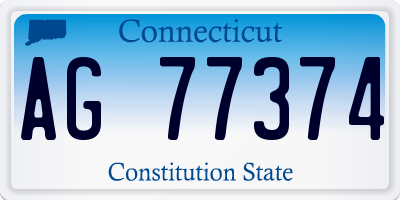 Connecticut

AG 77374

Constitution State